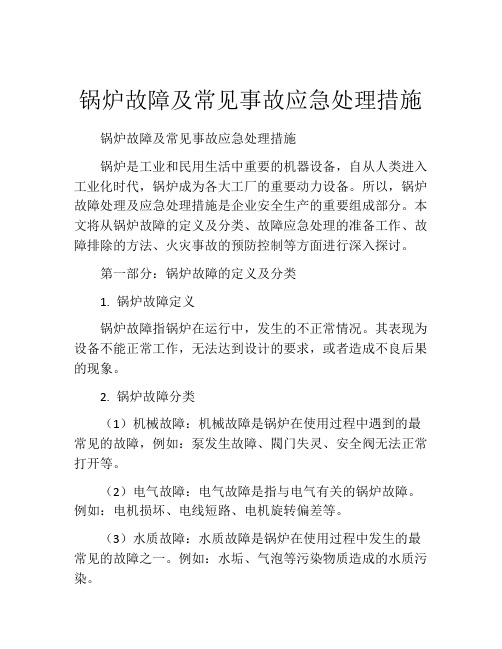 锅炉故障及常见事故应急处理措施

锅炉故障及常见事故应急处理措施

锅炉是工业和民用生活中重要的机器设备，自从人类进入工业化时代，锅炉成为各大工厂的重要动力设备。所以，锅炉故障处理及应急处理措施是企业安全生产的重要组成部分。本文将从锅炉故障的定义及分类、故障应急处理的准备工作、故障排除的方法、火灾事故的预防控制等方面进行深入探讨。

第一部分：锅炉故障的定义及分类

1. 锅炉故障定义

锅炉故障指锅炉在运行中，发生的不正常情况。其表现为设备不能正常工作，无法达到设计的要求，或者造成不良后果的现象。

2. 锅炉故障分类

（1）机械故障：机械故障是锅炉在使用过程中遇到的最常见的故障，例如：泵发生故障、阀门失灵、安全阀无法正常打开等。

（2）电气故障：电气故障是指与电气有关的锅炉故障。例如：电机损坏、电线短路、电机旋转偏差等。

（3）水质故障：水质故障是锅炉在使用过程中发生的最常见的故障之一。例如：水垢、气泡等污染物质造成的水质污染。